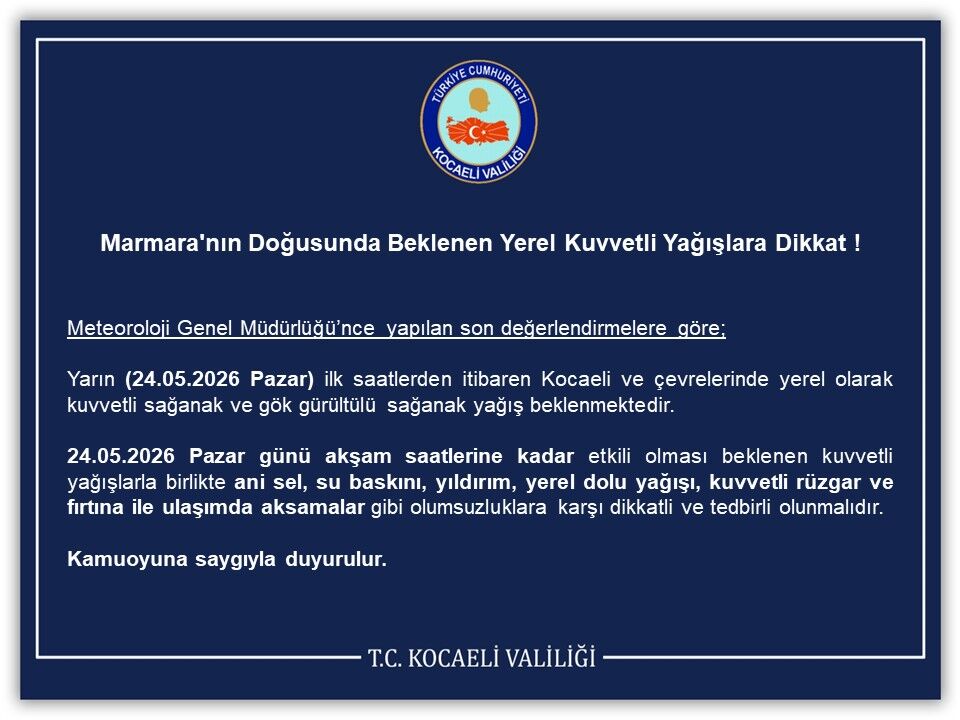 TÜRKİYE CUMHURİYETİ
KOCAELİ VALİLİĞİ

Marmara'nın Doğusunda Beklenen Yerel Kuvvetli Yağışlara Dikkat !

Meteoroloji Genel Müdürlüğü'nce yapılan son değerlendirmelere göre;

Yarın (24.05.2026 Pazar) ilk saatlerden itibaren Kocaeli ve çevrelerinde yerel olarak kuvvetli sağanak ve gök gürültülü sağanak yağış beklenmektedir.

24.05.2026 Pazar günü akşam saatlerine kadar etkili olması beklenen kuvvetli yağışlarla birlikte ani sel, su baskını, yıldırım, yerel dolu yağışı, kuvvetli rüzgar ve fırtına ile ulaşımda aksamalar gibi olumsuzluklara karşı dikkatli ve tedbirli olunmalıdır.

Kamuoyuna saygıyla duyurulur.

T.C. KOCAELİ VALİLİĞİ